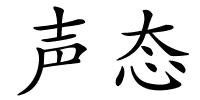 声态